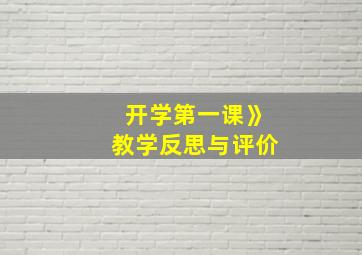 开学第一课》
教学反思与评价